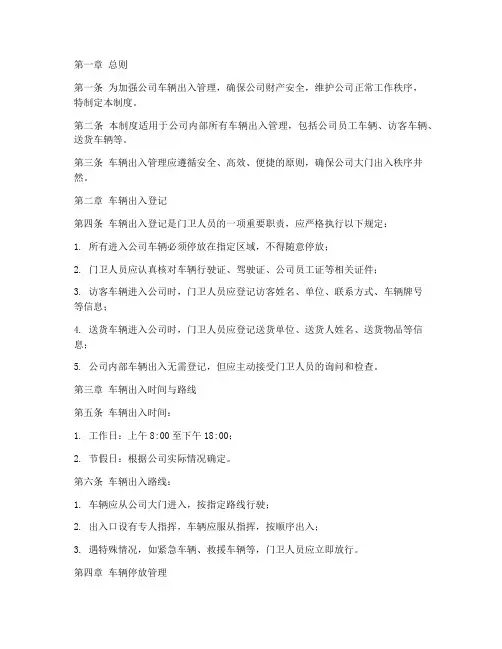 第一章 总则

第一条 为加强公司车辆出入管理，确保公司财产安全，维护公司正常工作秩序，特制定本制度。

第二条 本制度适用于公司内部所有车辆出入管理，包括公司员工车辆、访客车辆、送货车辆等。

第三条 车辆出入管理应遵循安全、高效、便捷的原则，确保公司大门出入秩序井然。

第二章 车辆出入登记

第四条 车辆出入登记是门卫人员的一项重要职责，应严格执行以下规定：

1. 所有进入公司车辆必须停放在指定区域，不得随意停放；

2. 门卫人员应认真核对车辆行驶证、驾驶证、公司员工证等相关证件；

3. 访客车辆进入公司时，门卫人员应登记访客姓名、单位、联系方式、车辆牌号等信息；

4. 送货车辆进入公司时，门卫人员应登记送货单位、送货人姓名、送货物品等信息；

5. 公司内部车辆出入无需登记，但应主动接受门卫人员的询问和检查。

第三章 车辆出入时间与路线

第五条 车辆出入时间：

1. 工作日：上午 8:00 至下午 18:00；

2. 节假日：根据公司实际情况确定。

第六条 车辆出入路线：

1. 车辆应从公司大门进入，按指定路线行驶；

2. 出入口设有专人指挥，车辆应服从指挥，按顺序出入；

3. 遇特殊情况，如紧急车辆、救援车辆等，门卫人员应立即放行。

第四章 车辆停放管理